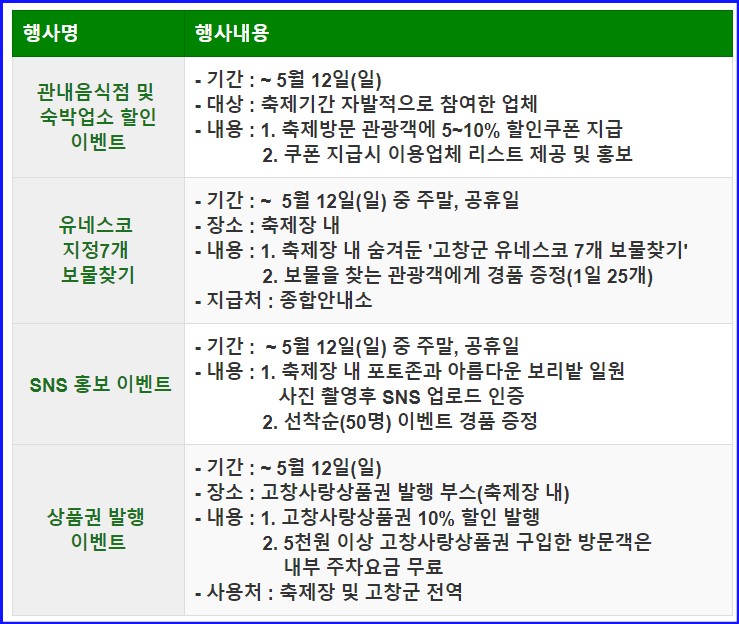 | 행사명 | 행사내용 |
|---|---|
| 관내음식점 및 숙박업소 할인 이벤트 | - 기간 : ~ 5월 12일(일)<br>- 대상 : 축제기간 자발적으로 참여한 업체<br>- 내용 : 1. 축제방문 관광객에 5~10% 할인쿠폰 지급<br>2. 쿠폰 지급시 이용업체 리스트 제공 및 홍보 |
| 유네스코 지정7개 보물찾기 | - 기간 : ~ 5월 12일(일) 중 주말, 공휴일<br>- 장소 : 축제장 내<br>- 내용 : 1. 축제장 내 숨겨둔 '고창군 유네스코 7개 보물찾기'<br>2. 보물을 찾는 관광객에게 경품 증정(1일 25개)<br>- 지급처 : 종합안내소 |
| SNS 홍보 이벤트 | - 기간 : ~ 5월 12일(일) 중 주말, 공휴일<br>- 내용 : 1. 축제장 내 포토존과 아름다운 보리밭 일원 사진 촬영후 SNS 업로드 인증<br>2. 선착순(50명) 이벤트 경품 증정 |
| 상품권 발행 이벤트 | - 기간 : ~ 5월 12일(일)<br>- 장소 : 고창사랑상품권 발행 부스(축제장 내)<br>- 내용 : 1. 고창사랑상품권 10% 할인 발행<br>2. 5천원 이상 고창사랑상품권 구입한 방문객은 내부 주차요금 무료<br>- 사용처 : 축제장 및 고창군 전역 |